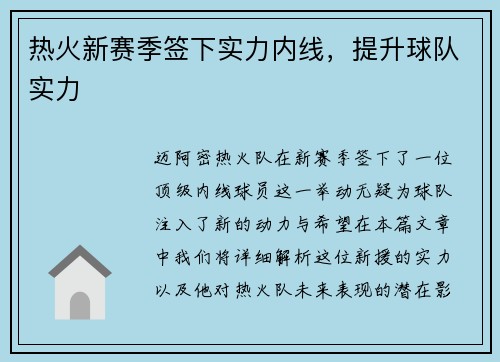 热火新赛季签下实力内线，提升球队实力

迈阿密热火队在新赛季签下了一位顶级内线球员这一举动无疑为球队注入了新的动力与希望在本篇文章中我们将详细解析这位新援的实力以及他对热火队未来表现的潜在影